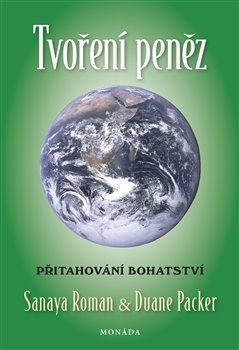 Tvoření peněz

PŘITAHOVÁNÍ BOHATSTVÍ

Sanaya Roman & Duane Packer

MONÁDA